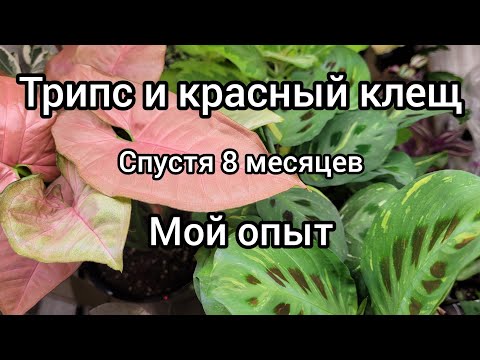 Трипс и красный клещ

Спустя 8 месяцев

Мой опыт